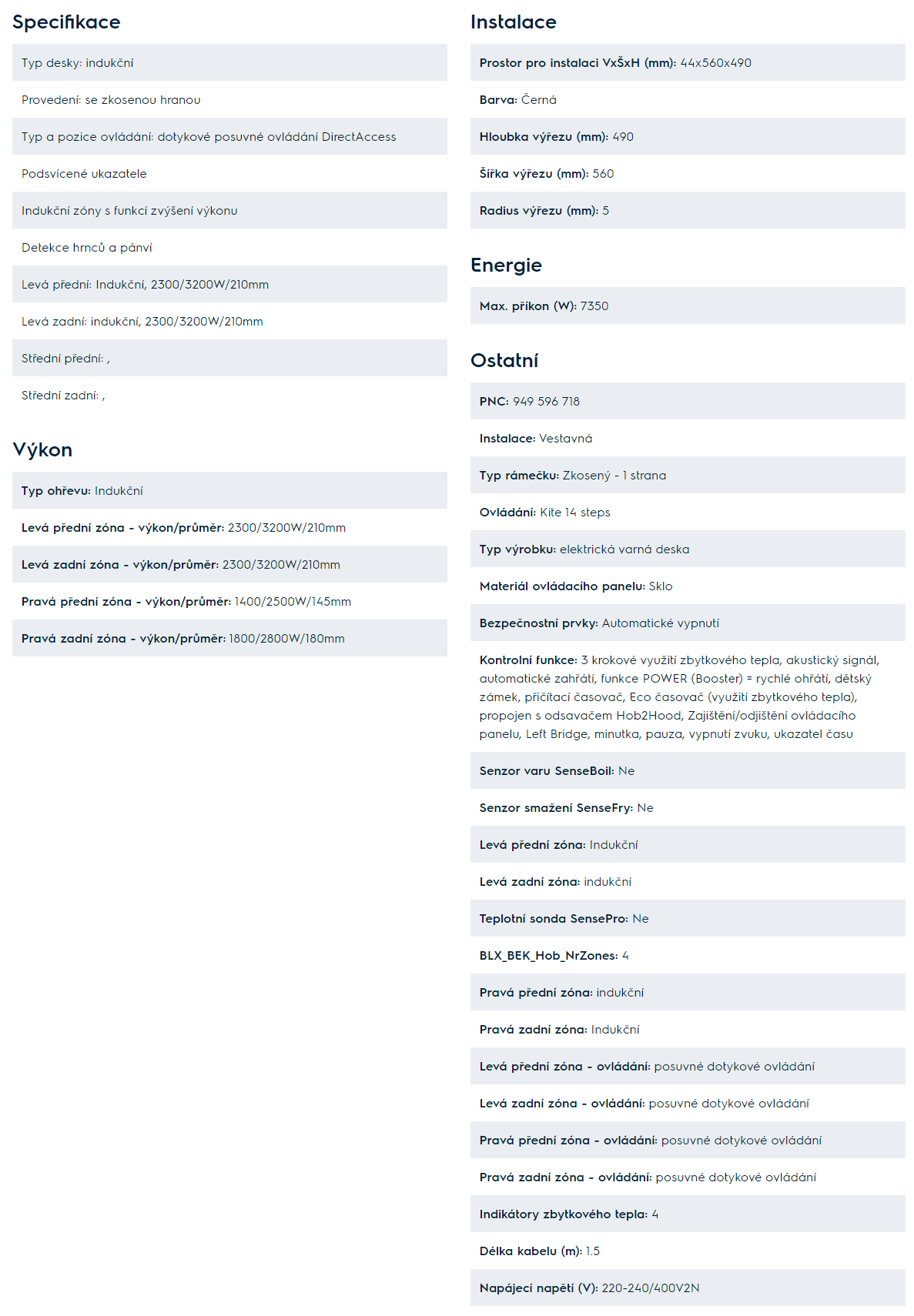 Specifikace

Typ desky: indukční

Provedení: se zkosenou hranou

Typ a pozice ovládání: dotykové posuvné ovládání DirectAccess

Podsvícené ukazatele

Indukční zóny s funkcí zvýšení výkonu

Detekce hrnců a pánví

Levá přední: Indukční, 2300/3200W/210mm

Levá zadní: indukční, 2300/3200W/210mm

Střední přední: ,

Střední zadní: ,

Výkon

Typ ohřevu: Indukční

Levá přední zóna - výkon/průměr: 2300/3200W/210mm

Levá zadní zóna - výkon/průměr: 2300/3200W/210mm

Pravá přední zóna - výkon/průměr: 1400/2500W/145mm

Pravá zadní zóna - výkon/průměr: 1800/2800W/180mm

Instalace

Prostor pro instalaci VxŠxH (mm): 44x560x490

Barva: Černá

Hloubka výřezu (mm): 490

Šířka výřezu (mm): 560

Radius výřezu (mm): 5

Energie

Max. příkon (W): 7350

Ostatní

PNC: 949 596 718

Instalace: Vestavná

Typ rámečku: Zkosený - 1 strana

Ovládání: Kite 14 steps

Typ výrobku: elektrická varná deska

Materiál ovládacího panelu: Sklo

Bezpečnostní prvky: Automatické vypnutí

Kontrolní funkce: 3 krokové využití zbytkového tepla, akustický signál, automatické zahřátí, funkce POWER (Booster) = rychlé ohřátí, dětský zámek, přičítací časovač, Eco časovač (využití zbytkového tepla), propojen s odsavačem Hob2Hood, Zajištění/odjištění ovládacího panelu, Left Bridge, minutka, pauza, vypnutí zvuku, ukazatel času

Senzor varu SenseBoil: Ne

Senzor smažení SenseFry: Ne

Levá přední zóna: Indukční

Levá zadní zóna: indukční

Teplotní sonda SensePro: Ne

BLX_BEK_Hob_NrZones: 4

Pravá přední zóna: indukční

Pravá zadní zóna: Indukční

Levá přední zóna - ovládání: posuvné dotykové ovládání

Levá zadní zóna - ovládání: posuvné dotykové ovládání

Pravá přední zóna - ovládání: posuvné dotykové ovládání

Pravá zadní zóna - ovládání: posuvné dotykové ovládání

Indikátory zbytkového tepla: 4

Délka kabelu (m): 1.5

Napájecí napětí (V): 220-240/400V2N